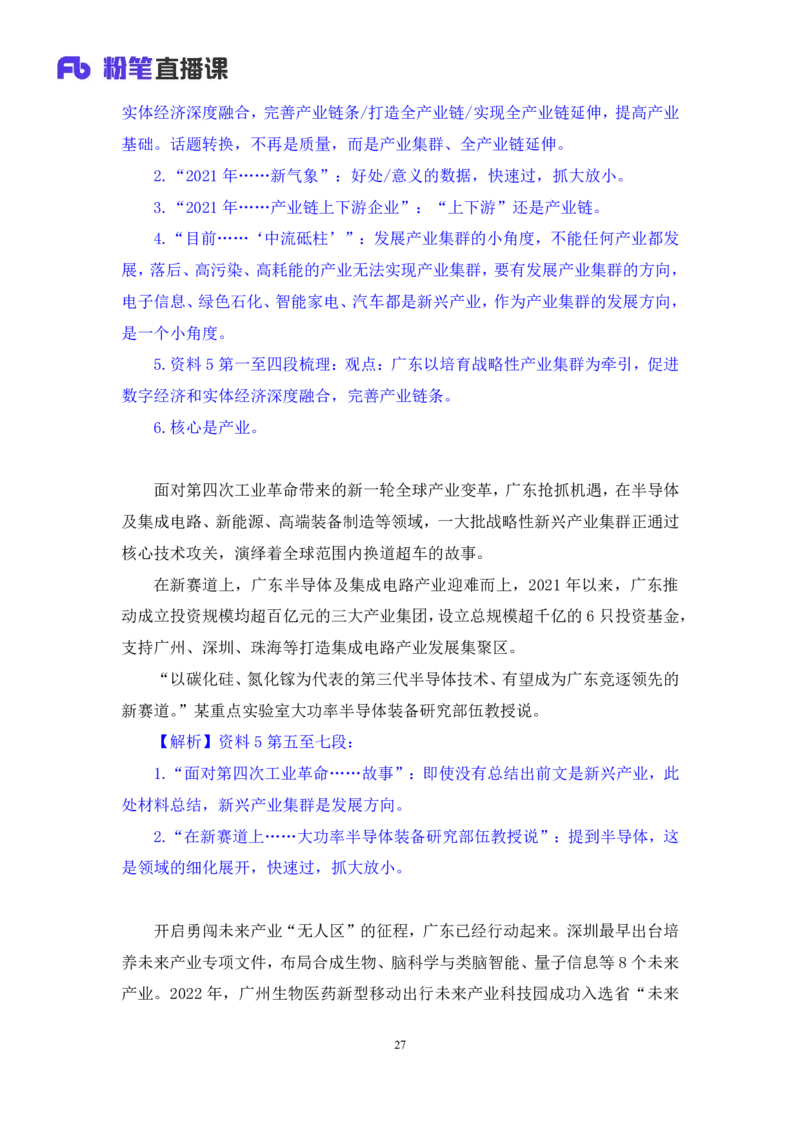 Fb 粉笔直播课

实体经济深度融合，完善产业链条/打造全产业链/实现全产业链延伸，提高产业基础。话题转换，不再是质量，而是产业集群、全产业链延伸。

2.“2021 年……新气象”：好处/意义的数据，快速过，抓大放小。

3.“2021 年……产业链上下游企业”：“上下游”还是产业链。

4.“目前……‘中流砥柱’”：发展产业集群的小角度，不能任何产业都发展，落后、高污染、高耗能的产业无法实现产业集群，要有发展产业集群的方向，电子信息、绿色石化、智能家电、汽车都是新兴产业，作为产业集群的发展方向，是一个小角度。

5.资料 5 第一至四段梳理：观点：广东以培育战略性产业集群为牵引，促进数字经济和实体经济深度融合，完善产业链条。

6.核心是产业。

面对第四次工业革命带来的新一轮全球产业变革，广东抢抓机遇，在半导体及集成电路、新能源、高端装备制造等领域，一大批战略性新兴产业集群正通过核心技术攻关，演绎着全球范围内换道超车的故事。

在新赛道上，广东半导体及集成电路产业迎难而上，2021 年以来，广东推动成立投资规模均超百亿元的三大产业集团，设立总规模超千亿的 6 只投资基金，支持广州、深圳、珠海等打造集成电路产业发展集聚区。

“以碳化硅、氮化镓为代表的第三代半导体技术、有望成为广东竞逐领先的新赛道。”某重点实验室大功率半导体装备研究部伍教授说。

【解析】资料 5 第五至七段：

1.“面对第四次工业革命……故事”：即使没有总结出前文是新兴产业，此处材料总结，新兴产业集群是发展方向。

2.“在新赛道上……大功率半导体装备研究部伍教授说”：提到半导体，这是领域的细化展开，快速过，抓大放小。

开启勇闯未来产业“无人区”的征程，广东已经行动起来。深圳最早出台培养未来产业专项文件，布局合成生物、脑科学与类脑智能、量子信息等 8 个未来产业。2022 年，广州生物医药新型移动出行未来产业科技园成功入选省“未来

27